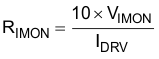 $R_{IMON} = \frac{10 \times V_{IMON}}{I_{DRV}}$